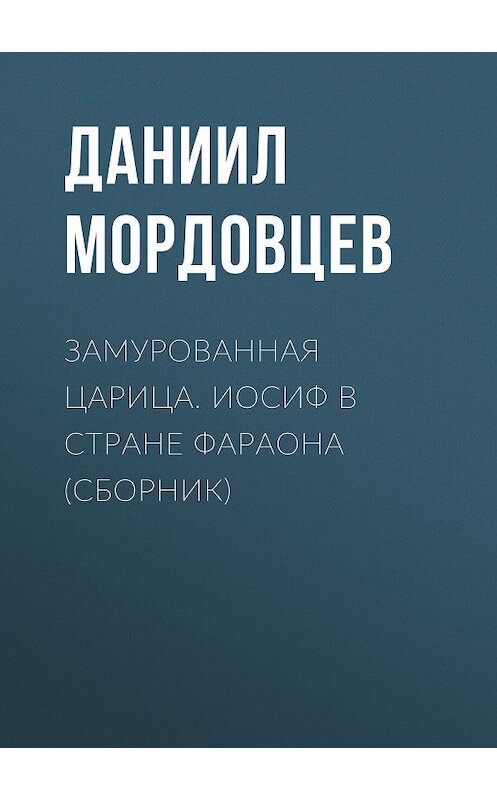 ДАНИИЛ МОРДОВЦЕВ

ЗАМУРОВАННАЯ ЦАРИЦА. ИОСИФ В СТРАНЕ ФАРАОНА (СБОРНИК)